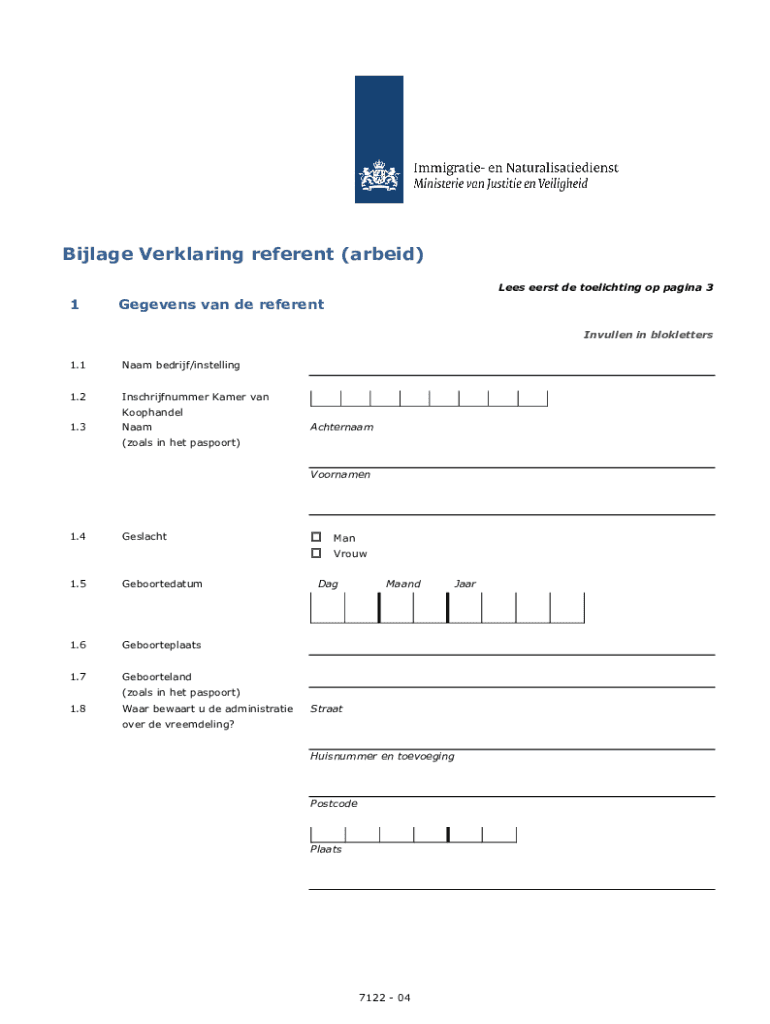 Immigratie- en Naturalisatiedienst
Ministerie van Justitie en Veiligheid

Bijlage Verklaring referent (arbeid)

Lees eerst de toelichting op pagina 3

1 Gegevens van de referent

Invullen in blokletters

1.1 Naam bedrijf/instelling

1.2 Inschrijfnummer Kamer van Koophandel

1.3 Naam (zoals in het paspoort)

Achternaam

Voornamen

1.4 Geslacht

☐ Man
☐ Vrouw

1.5 Geboortedatum

Dag Maand Jaar

1.6 Geboorteplaats

1.7 Geboorteland (zoals in het paspoort)

1.8 Waar bewaart u de administratie over de vreemdeling?

Straat

Huisnummer en toevoeging

Postcode

Plaats

7122 - 04